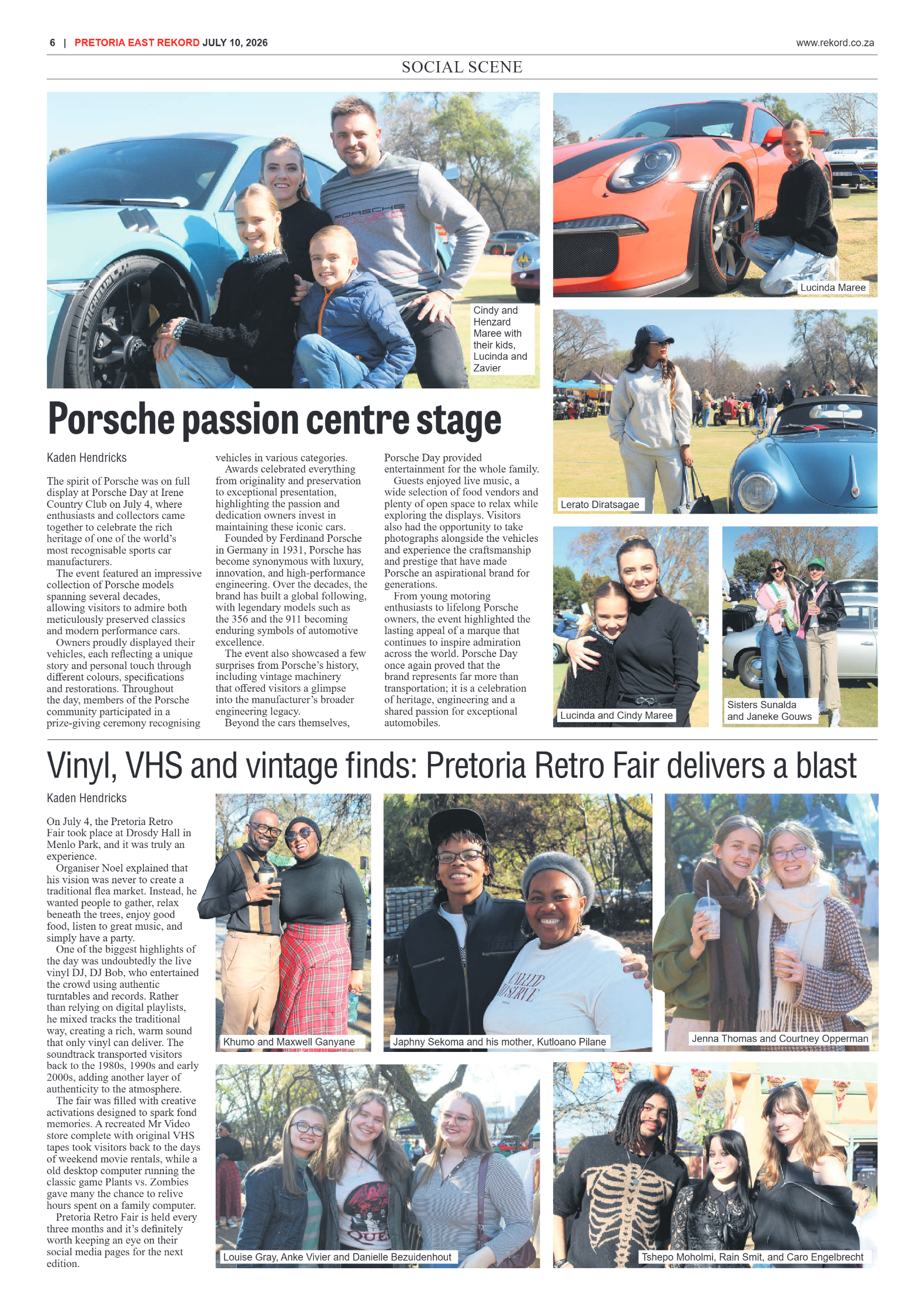 6 | PRETORIA EAST REKORD JULY 10, 2026

www.rekord.co.za

SOCIAL SCENE

Cindy and Henzard Maree with their kids, Lucinda and Zavier

Lucinda Maree

Lerato Diratsagae

Lucinda and Cindy Maree

Sisters Sunalda and Janeke Gouws

Porsche passion centre stage

Kaden Hendricks

The spirit of Porsche was on full display at Porsche Day at Irene Country Club on July 4, where enthusiasts and collectors came together to celebrate the rich heritage of one of the world's most recognisable sports car manufacturers.

The event featured an impressive collection of Porsche models spanning several decades, allowing visitors to admire both meticulously preserved classics and modern performance cars.

Owners proudly displayed their vehicles, each reflecting a unique story and personal touch through different colours, specifications and restorations. Throughout the day, members of the Porsche community participated in a prize-giving ceremony recognising vehicles in various categories.

Awards celebrated everything from originality and preservation to exceptional presentation, highlighting the passion and dedication owners invest in maintaining these iconic cars.

Founded by Ferdinand Porsche in Germany in 1931, Porsche has become synonymous with luxury, innovation, and high-performance engineering. Over the decades, the brand has built a global following, with legendary models such as the 356 and the 911 becoming enduring symbols of automotive excellence.

The event also showcased a few surprises from Porsche's history, including vintage machinery that offered visitors a glimpse into the manufacturer's broader engineering legacy.

Beyond the cars themselves, Porsche Day provided entertainment for the whole family.

Guests enjoyed live music, a wide selection of food vendors and plenty of open space to relax while exploring the displays. Visitors also had the opportunity to take photographs alongside the vehicles and experience the craftsmanship and prestige that have made Porsche an aspirational brand for generations.

From young motoring enthusiasts to lifelong Porsche owners, the event highlighted the lasting appeal of a marque that continues to inspire admiration across the world. Porsche Day once again proved that the brand represents far more than transportation; it is a celebration of heritage, engineering and a shared passion for exceptional automobiles.

Vinyl, VHS and vintage finds: Pretoria Retro Fair delivers a blast

Kaden Hendricks

On July 4, the Pretoria Retro Fair took place at Drosdy Hall in Menlo Park, and it was truly an experience.

Organiser Noel explained that his vision was never to create a traditional flea market. Instead, he wanted people to gather, relax beneath the trees, enjoy good food, listen to great music, and simply have a party.

One of the biggest highlights of the day was undoubtedly the live vinyl DJ, DJ Bob, who entertained the crowd using authentic turntables and records. Rather than relying on digital playlists, he mixed tracks the traditional way, creating a rich, warm sound that only vinyl can deliver. The soundtrack transported visitors back to the 1980s, 1990s and early 2000s, adding another layer of authenticity to the atmosphere.

The fair was filled with creative activations designed to spark fond memories. A recreated Mr Video store complete with original VHS tapes took visitors back to the days of weekend movie rentals, while a old desktop computer running the classic game Plants vs. Zombies gave many the chance to relive hours spent on a family computer.

Pretoria Retro Fair is held every three months and it's definitely worth keeping an eye on their social media pages for the next edition.

Khumo and Maxwell Ganyane

Japhny Sekoma and his mother, Kutloano Pilane

Jenna Thomas and Courtney Opperman

Louise Gray, Anke Vivier and Danielle Bezuidenhout

Tshepo Moholmi, Rain Smit, and Caro Engelbrecht